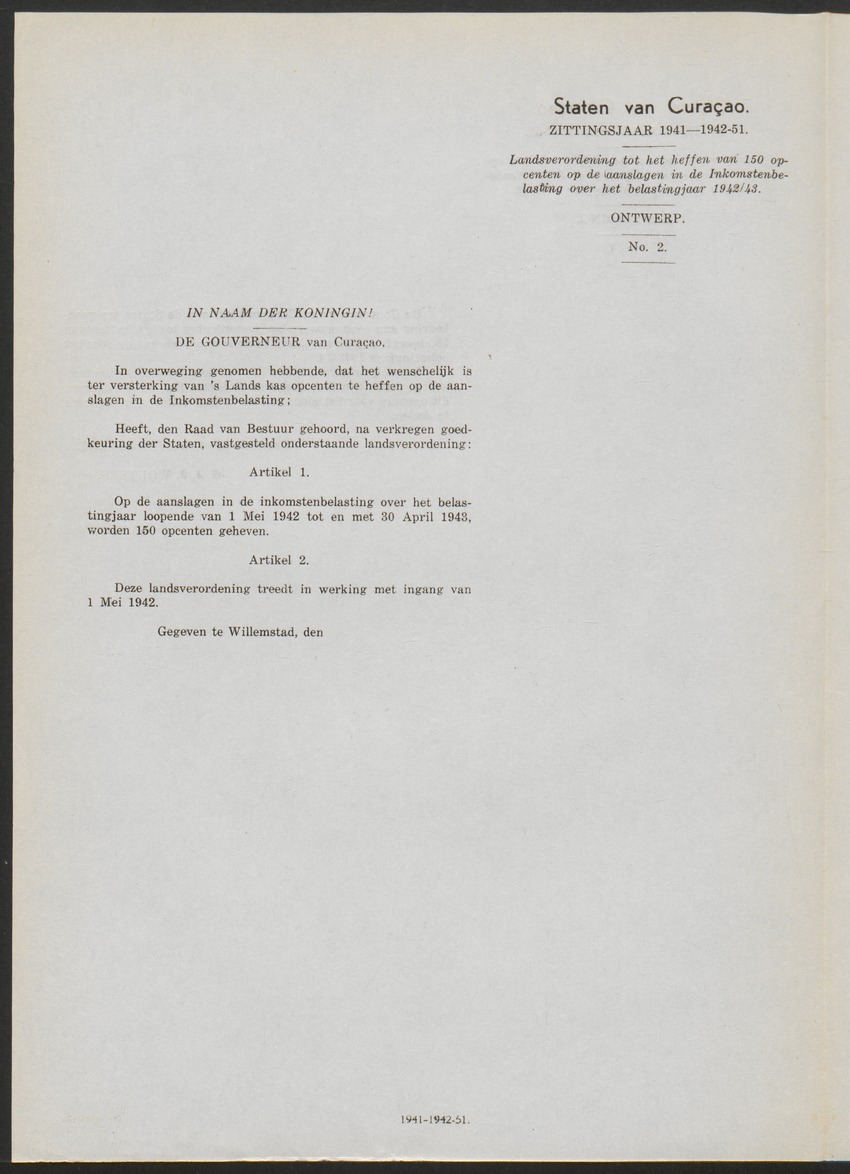 Staten van Curaçao.
ZITTINGSJAAR 1941—1942-51.

Landsverordening tot het heffen van 150 opcenten op de aanslagen in de Inkomstenbelasting over het belastingjaar 1942/43.

ONTWERP.

No. 2.

IN NAAM DER KONINGIN!

DE GOUVERNEUR van Curaçao,

In overweging genomen hebbende, dat het wenschelijk is ter versterking van 's Lands kas opcenten te heffen op de aanslagen in de Inkomstenbelasting;

Heeft, den Raad van Bestuur gehoord, na verkregen goedkeuring der Staten, vastgesteld onderstaande landsverordening:

Artikel 1.

Op de aanslagen in de inkomstenbelasting over het belastingjaar loopende van 1 Mei 1942 tot en met 30 April 1943, worden 150 opcenten geheven.

Artikel 2.

Deze landsverordening treedt in werking met ingang van 1 Mei 1942.

Gegeven te Willemstad, den

1941-1942-51.